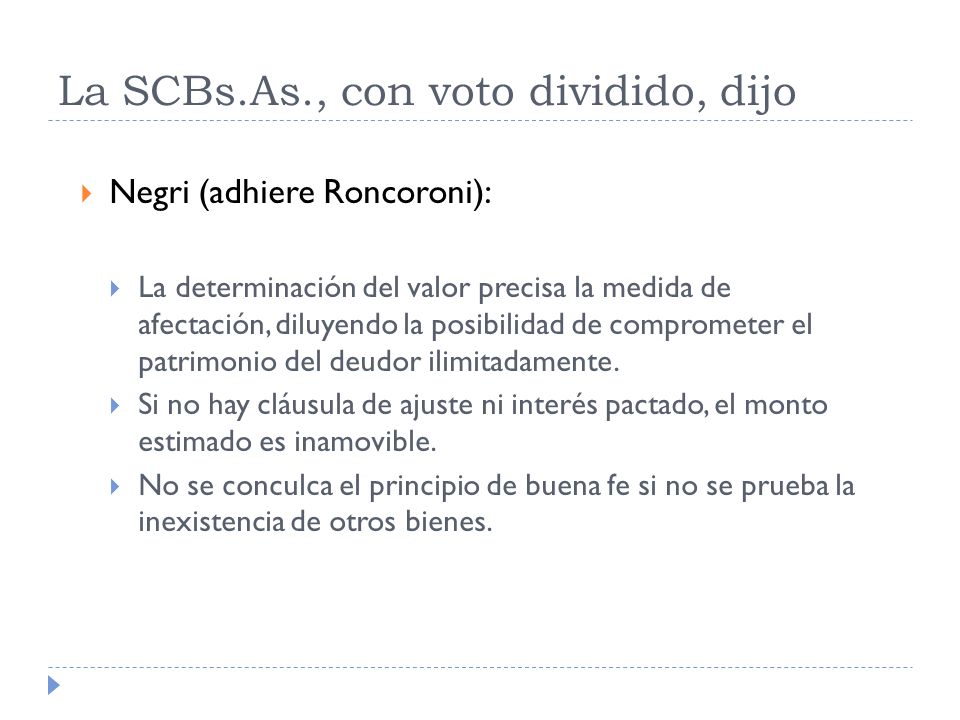 La SCBs.As., con voto dividido, dijo

Negri (adhiere Roncoroni):

La determinación del valor precisa la medida de afectación, diluyendo la posibilidad de comprometer el patrimonio del deudor ilimitadamente.

Si no hay cláusula de ajuste ni interés pactado, el monto estimado es inamovible.

No se conculca el principio de buena fe si no se prueba la inexistencia de otros bienes.